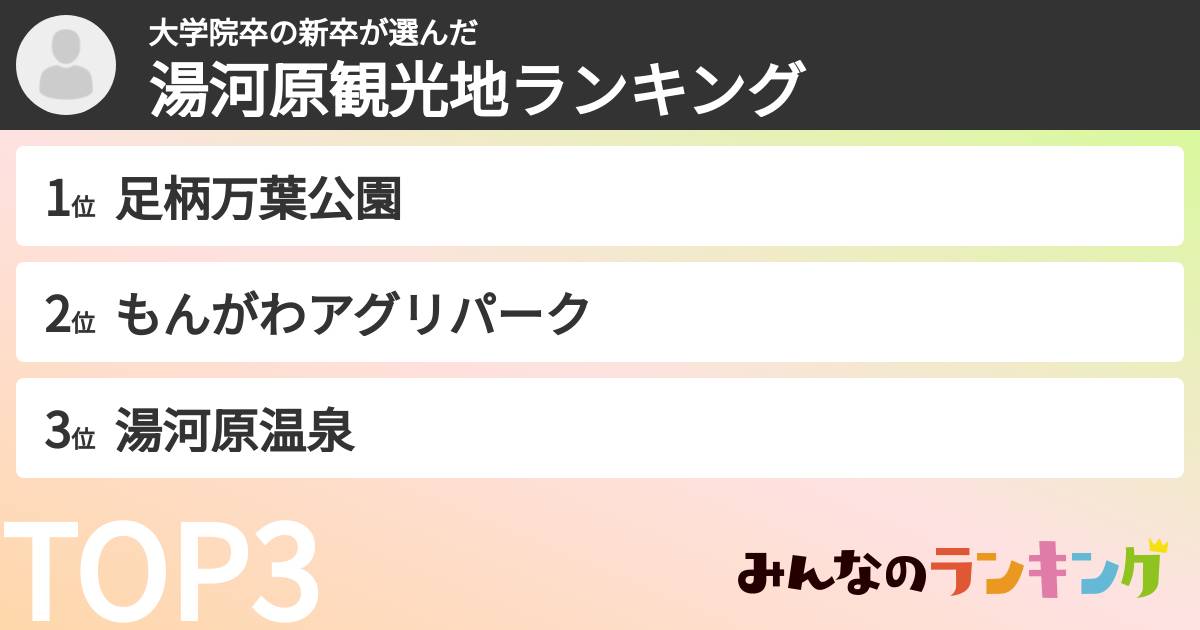 大学院卒の新卒が選んだ
湯河原観光地ランキング

1位 足柄万葉公園

2位 もんがわアグリパーク

3位 湯河原温泉

TOP3

みんなのランキング